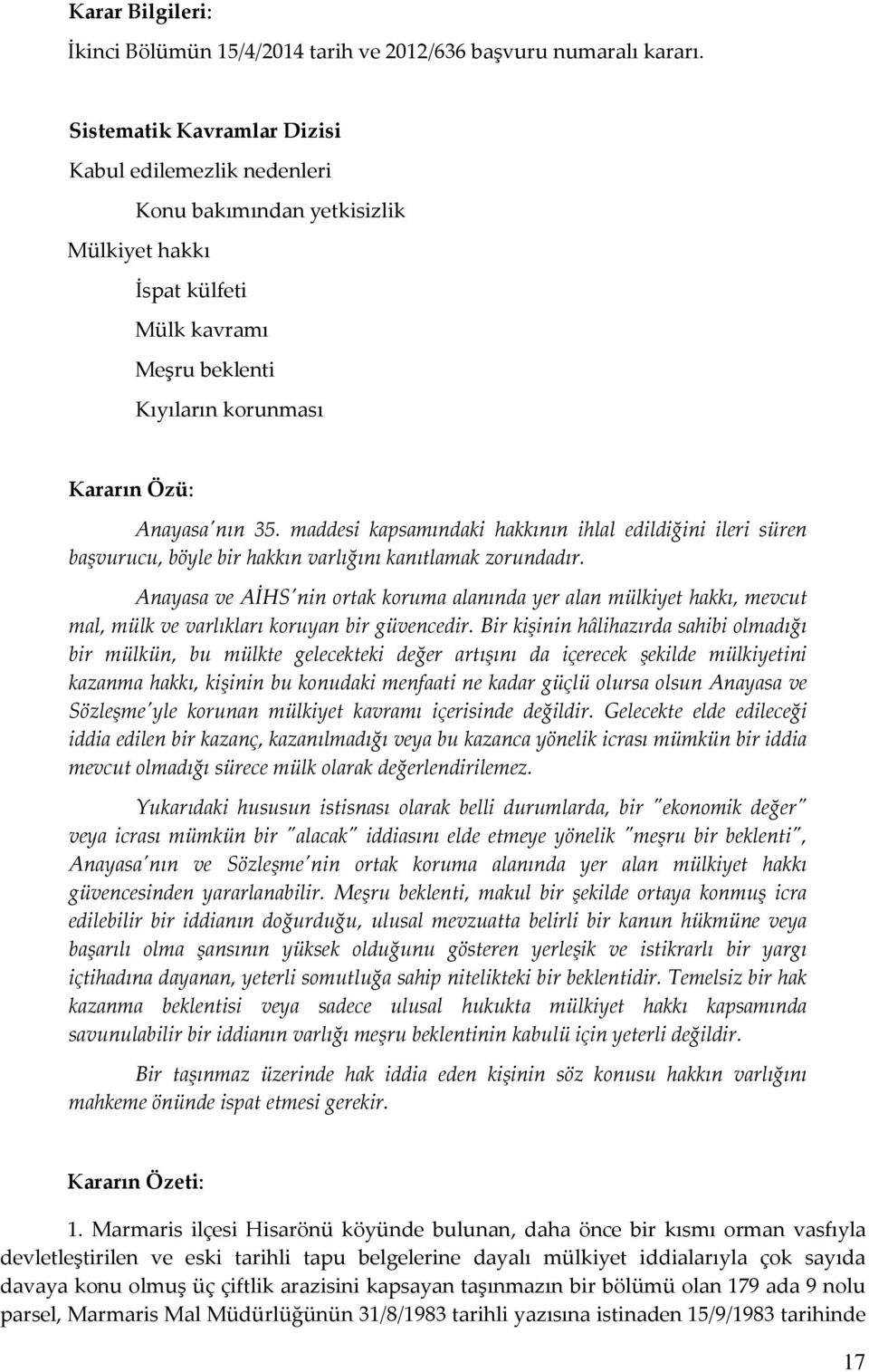 Karar Bilgileri:

İkinci Bölümün 15/4/2014 tarih ve 2012/636 başvuru numaralı kararı.

Sistematik Kavramlar Dizisi

Kabul edilemezlik nedenleri

Konu bakımından yetkisizlik

Mülkiyet hakkı

İspat külfeti

Mülk kavramı

Meşru beklenti

Kıyıların korunması

Kararın Özü:

Anayasa'nın 35. maddesi kapsamındaki hakkının ihlal edildiğini ileri süren başvurucu, böyle bir hakkın varlığını kanıtlamak zorundadır.

Anayasa ve AİHS'nin ortak koruma alanında yer alan mülkiyet hakkı, mevcut mal, mülk ve varlıkları koruyan bir güvencedir. Bir kişinin hâlihazırda sahibi olmadığı bir mülkün, bu mülkte gelecekteki değer artışını da içerecek şekilde mülkiyetini kazanma hakkı, kişinin bu konudaki menfaati ne kadar güçlü olursa olsun Anayasa ve Sözleşme'yle korunan mülkiyet kavramı içerisinde değildir. Gelecekte elde edileceği iddia edilen bir kazanç, kazanılmadığı veya bu kazanca yönelik icrası mümkün bir iddia mevcut olmadığı sürece mülk olarak değerlendirilemez.

Yukarıdaki hususun istisnası olarak belli durumlarda, bir "ekonomik değer" veya icrası mümkün bir "alacak" iddiasını elde etmeye yönelik "meşru bir beklenti", Anayasa'nın ve Sözleşme'nin ortak koruma alanında yer alan mülkiyet hakkı güvencesinden yararlanabilir. Meşru beklenti, makul bir şekilde ortaya konmuş icra edilebilir bir iddianın doğurduğu, ulusal mevzuatta belirli bir kanun hükmüne veya başarılı olma şansının yüksek olduğunu gösteren yerleşik ve istikrarlı bir yargı içtihadına dayanan, yeterli somutluğa sahip nitelikteki bir beklentidir. Temelsiz bir hak kazanma beklentisi veya sadece ulusal hukukta mülkiyet hakkı kapsamında savunulabilir bir iddianın varlığı meşru beklentinin kabulü için yeterli değildir.

Bir taşınmaz üzerinde hak iddia eden kişinin söz konusu hakkın varlığını mahkeme önünde ispat etmesi gerekir.

Kararın Özeti:

1. Marmaris ilçesi Hisarönü köyünde bulunan, daha önce bir kısmı orman vasfıyla devletleştirilen ve eski tarihli tapu belgelerine dayalı mülkiyet iddialarıyla çok sayıda davaya konu olmuş üç çiftlik arazisini kapsayan taşınmazın bir bölümü olan 179 ada 9 nolu parsel, Marmaris Mal Müdürlüğünün 31/8/1983 tarihli yazısına istinaden 15/9/1983 tarihinde

17